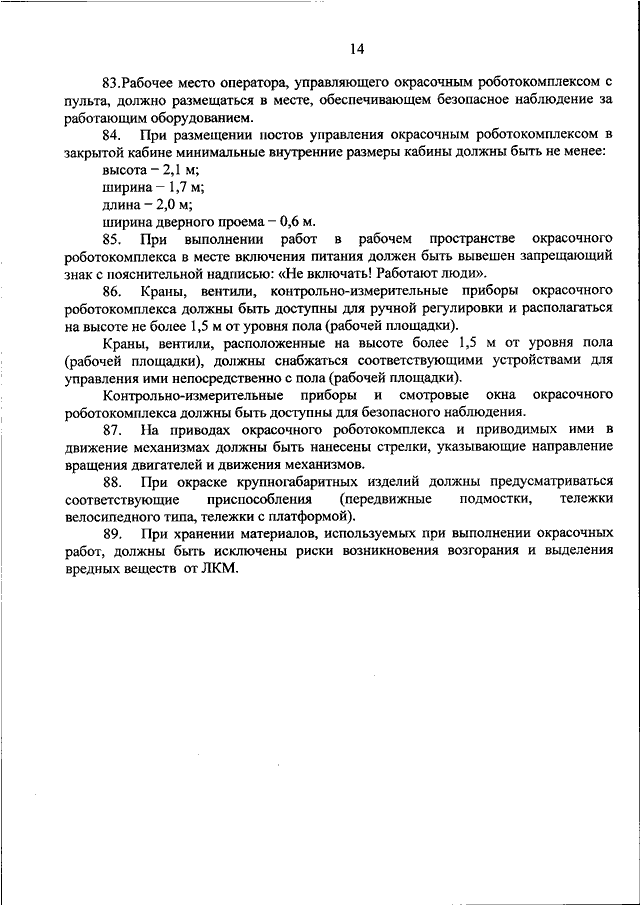 14

83.Рабочее место оператора, управляющего окрасочным роботокомплексом с пульта, должно размещаться в месте, обеспечивающем безопасное наблюдение за работающим оборудованием.

84. При размещении постов управления окрасочным роботокомплексом в закрытой кабине минимальные внутренние размеры кабины должны быть не менее:

высота – 2,1 м;

ширина – 1,7 м;

длина – 2,0 м;

ширина дверного проема – 0,6 м.

85. При выполнении работ в рабочем пространстве окрасочного роботокомплекса в месте включения питания должен быть вывешен запрещающий знак с пояснительной надписью: «Не включать! Работают люди».

86. Краны, вентили, контрольно-измерительные приборы окрасочного роботокомплекса должны быть доступны для ручной регулировки и располагаться на высоте не более 1,5 м от уровня пола (рабочей площадки).

Краны, вентили, расположенные на высоте более 1,5 м от уровня пола (рабочей площадки), должны снабжаться соответствующими устройствами для управления ими непосредственно с пола (рабочей площадки).

Контрольно-измерительные приборы и смотровые окна окрасочного роботокомплекса должны быть доступны для безопасного наблюдения.

87. На приводах окрасочного роботокомплекса и приводимых ими в движение механизмах должны быть нанесены стрелки, указывающие направление вращения двигателей и движения механизмов.

88. При окраске крупногабаритных изделий должны предусматриваться соответствующие приспособления (передвижные подмостки, тележки велосипедного типа, тележки с платформой).

89. При хранении материалов, используемых при выполнении окрасочных работ, должны быть исключены риски возникновения возгорания и выделения вредных веществ от ЛКМ.